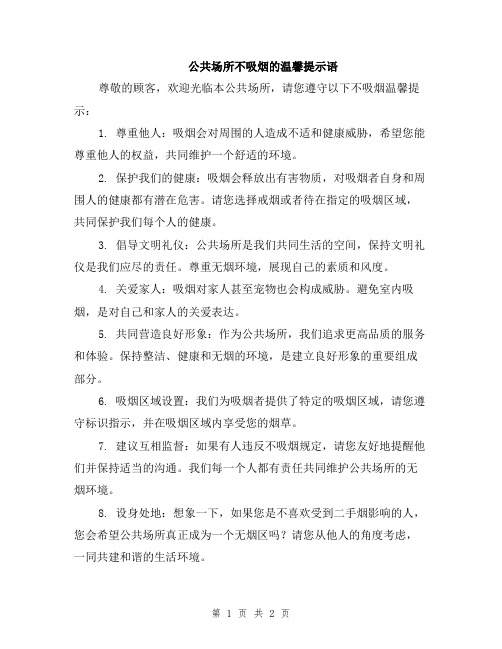 公共场所不吸烟的温馨提示语

尊敬的顾客，欢迎光临本公共场所，请您遵守以下不吸烟温馨提示：

1. 尊重他人：吸烟会对周围的人造成不适和健康威胁，希望您能尊重他人的权益，共同维护一个舒适的环境。

2. 保护我们的健康：吸烟会释放出有害物质，对吸烟者自身和周围人的健康都有潜在危害。请您选择戒烟或者待在指定的吸烟区域，共同保护我们每个人的健康。

3. 倡导文明礼仪：公共场所是我们共同生活的空间，保持文明礼仪是我们应尽的责任。尊重无烟环境，展现自己的素质和风度。

4. 关爱家人：吸烟对家人甚至宠物也会构成威胁。避免室内吸烟，是对自己和家人的关爱表达。

5. 共同营造良好形象：作为公共场所，我们追求更高品质的服务和体验。保持整洁、健康和无烟的环境，是建立良好形象的重要组成部分。

6. 吸烟区域设置：我们为吸烟者提供了特定的吸烟区域，请您遵守标识指示，并在吸烟区域内享受您的烟草。

7. 建议互相监督：如果有人违反不吸烟规定，请您友好地提醒他们并保持适当的沟通。我们每一个人都有责任共同维护公共场所的无烟环境。

8. 设身处地：想象一下，如果您是不喜欢受到二手烟影响的人，您会希望公共场所真正成为一个无烟区吗？请您从他人的角度考虑，一同共建和谐的生活环境。

第 1 页 共 2 页